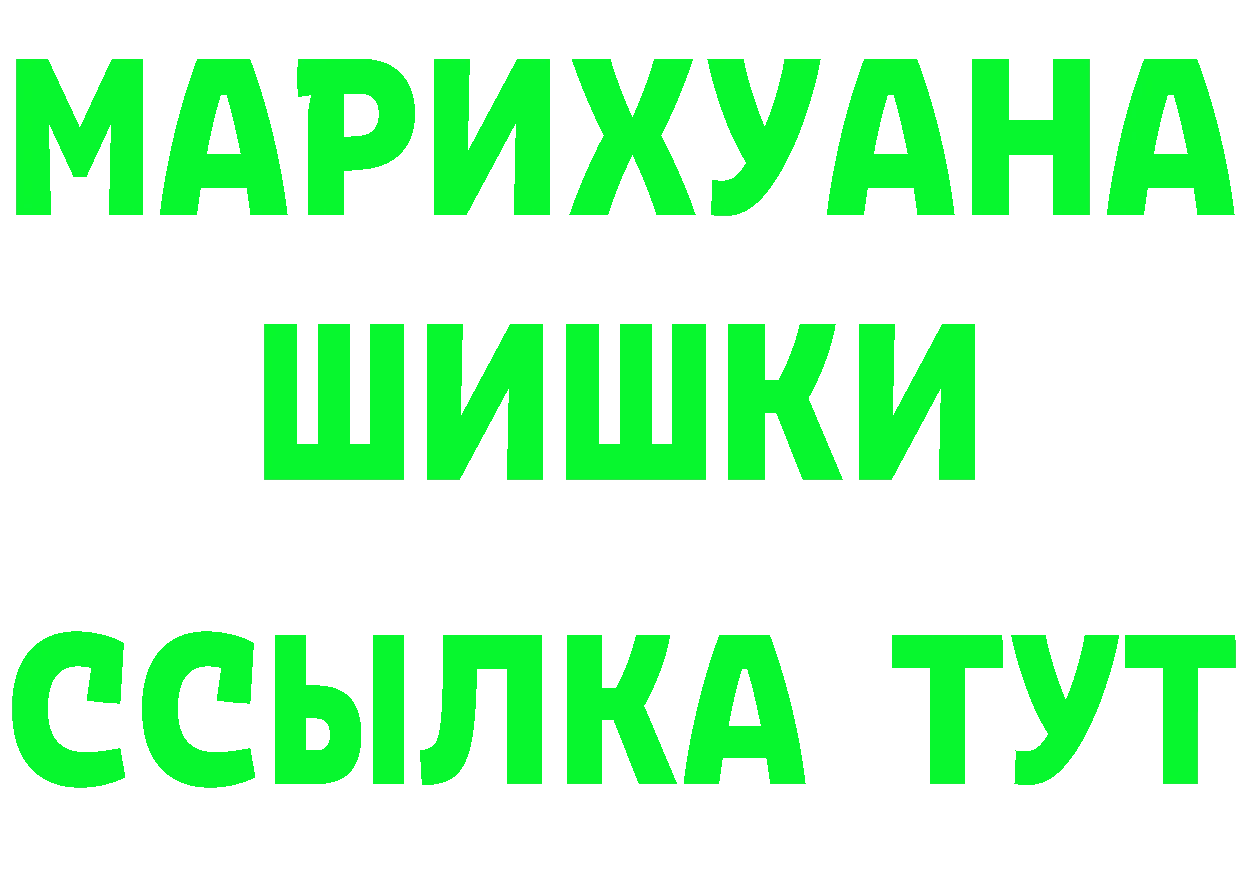 МАРИХУАНА
ШИШКИ
ССЫЛКА ТУТ